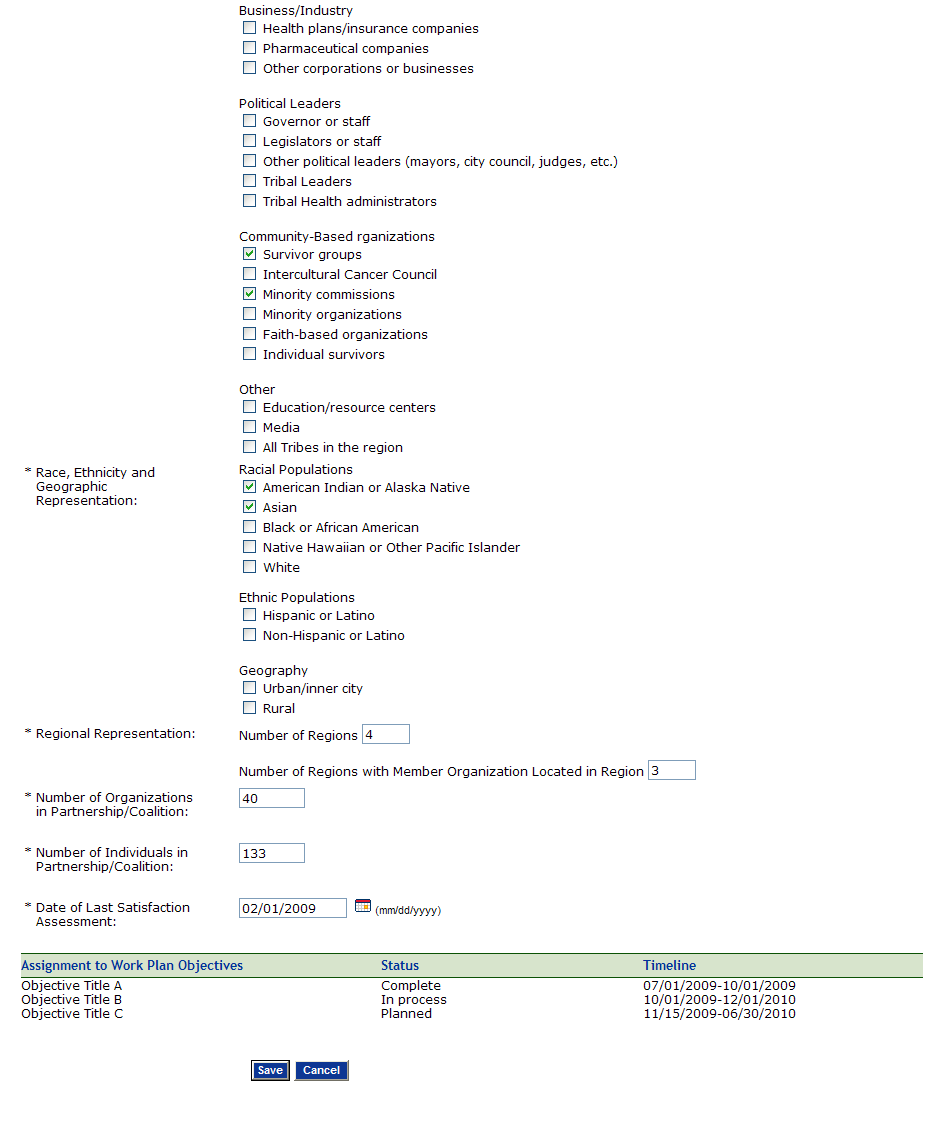 Business/Industry
Health plans/insurance companies
Pharmaceutical companies
Other corporations or businesses

Political Leaders
Governor or staff
Legislators or staff
Other political leaders (mayors, city council, judges, etc.)
Tribal Leaders
Tribal Health administrators

Community-Based rganizations
Survivor groups
Intercultural Cancer Council
Minority commissions
Minority organizations
Faith-based organizations
Individual survivors

Other
Education/resource centers
Media
All Tribes in the region

* Race, Ethnicity and Geographic Representation:

Racial Populations
American Indian or Alaska Native
Asian
Black or African American
Native Hawaiian or Other Pacific Islander
White

Ethnic Populations
Hispanic or Latino
Non-Hispanic or Latino

Geography
Urban/inner city
Rural

* Regional Representation:
Number of Regions 4

Number of Regions with Member Organization Located in Region 3

* Number of Organizations in Partnership/Coalition:
40

* Number of Individuals in Partnership/Coalition:
133

* Date of Last Satisfaction Assessment:
02/01/2009 (mm/dd/yyyy)

| Assignment to Work Plan Objectives | Status | Timeline |
|---|---|---|
| Objective Title A | Complete | 07/01/2009-10/01/2009 |
| Objective Title B | In process | 10/01/2009-12/01/2010 |
| Objective Title C | Planned | 11/15/2009-06/30/2010 |

Save Cancel